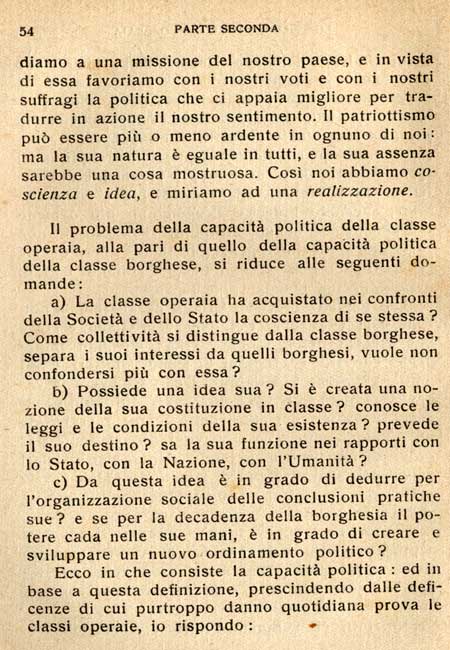 54 PARTE SECONDA

diamo a una missione del nostro paese, e in vista di essa favoriamo con i nostri voti e con i nostri suffragi la politica che ci appaia migliore per tradurre in azione il nostro sentimento. Il patriottismo può essere più o meno ardente in ognuno di noi: ma la sua natura è eguale in tutti, e la sua assenza sarebbe una cosa mostruosa. Così noi abbiamo coscienza e idea, e miriamo ad una realizzazione.

Il problema della capacità politica della classe operaia, alla pari di quello della capacità politica della classe borghese, si riduce alle seguenti domande:

a) La classe operaia ha acquistato nei confronti della Società e dello Stato la coscienza di se stessa? Come collettività si distingue dalla classe borghese, separa i suoi interessi da quelli borghesi, vuole non confondersi più con essa?

b) Possiede una idea sua? Si è creata una nozione della sua costituzione in classe? conosce le leggi e le condizioni della sua esistenza? prevede il suo destino? sa la sua funzione nei rapporti con lo Stato, con la Nazione, con l'Umanità?

c) Da questa idea è in grado di dedurre per l'organizzazione sociale delle conclusioni pratiche sue? e se per la decadenza della borghesia il potere cada nelle sue mani, è in grado di creare e sviluppare un nuovo ordinamento politico?

Ecco in che consiste la capacità politica: ed in base a questa definizione, prescindendo dalle deficenze di cui purtroppo danno quotidiana prova le classi operaie, io rispondo: